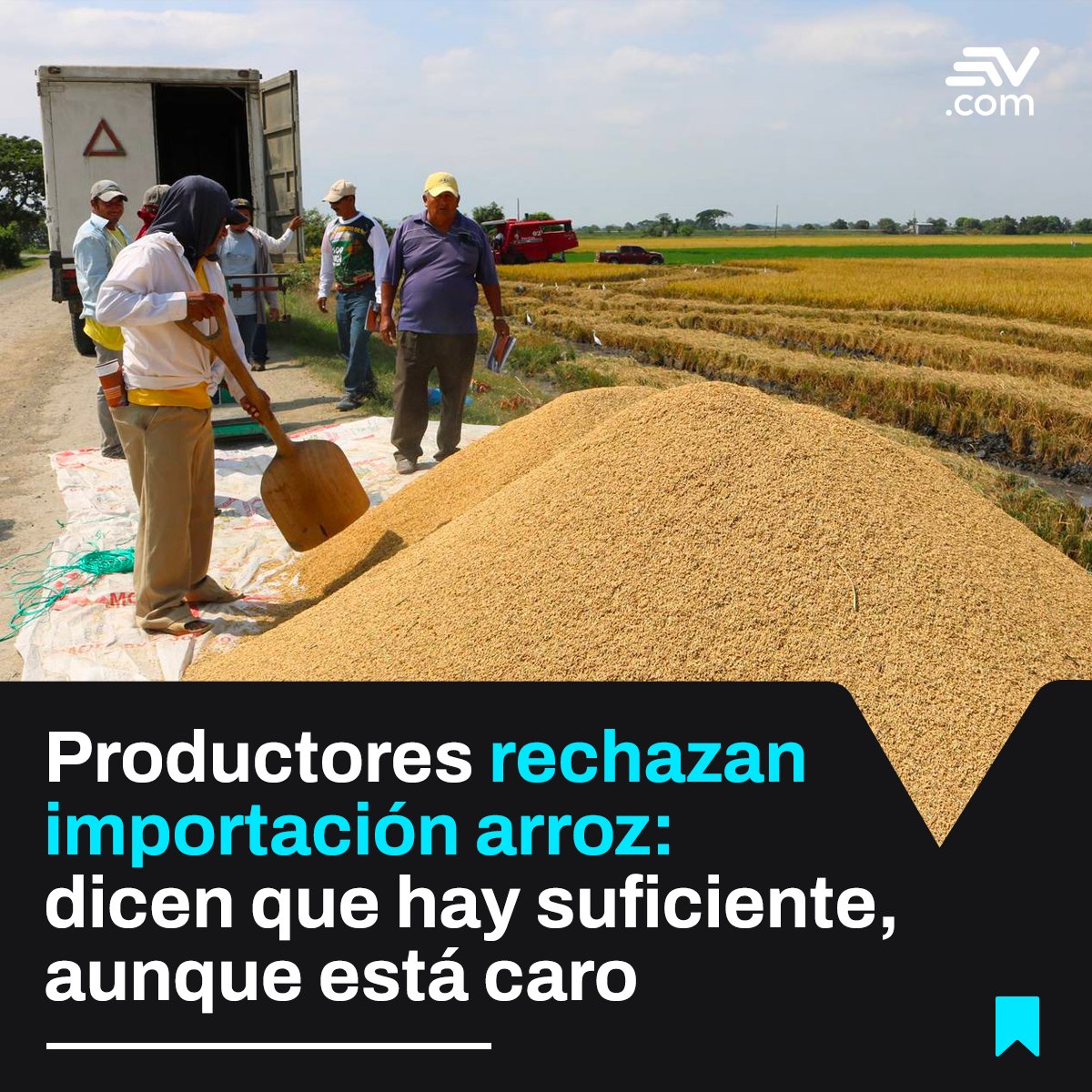 EV .com

Productores rechazan importación arroz: dicen que hay suficiente, aunque está caro